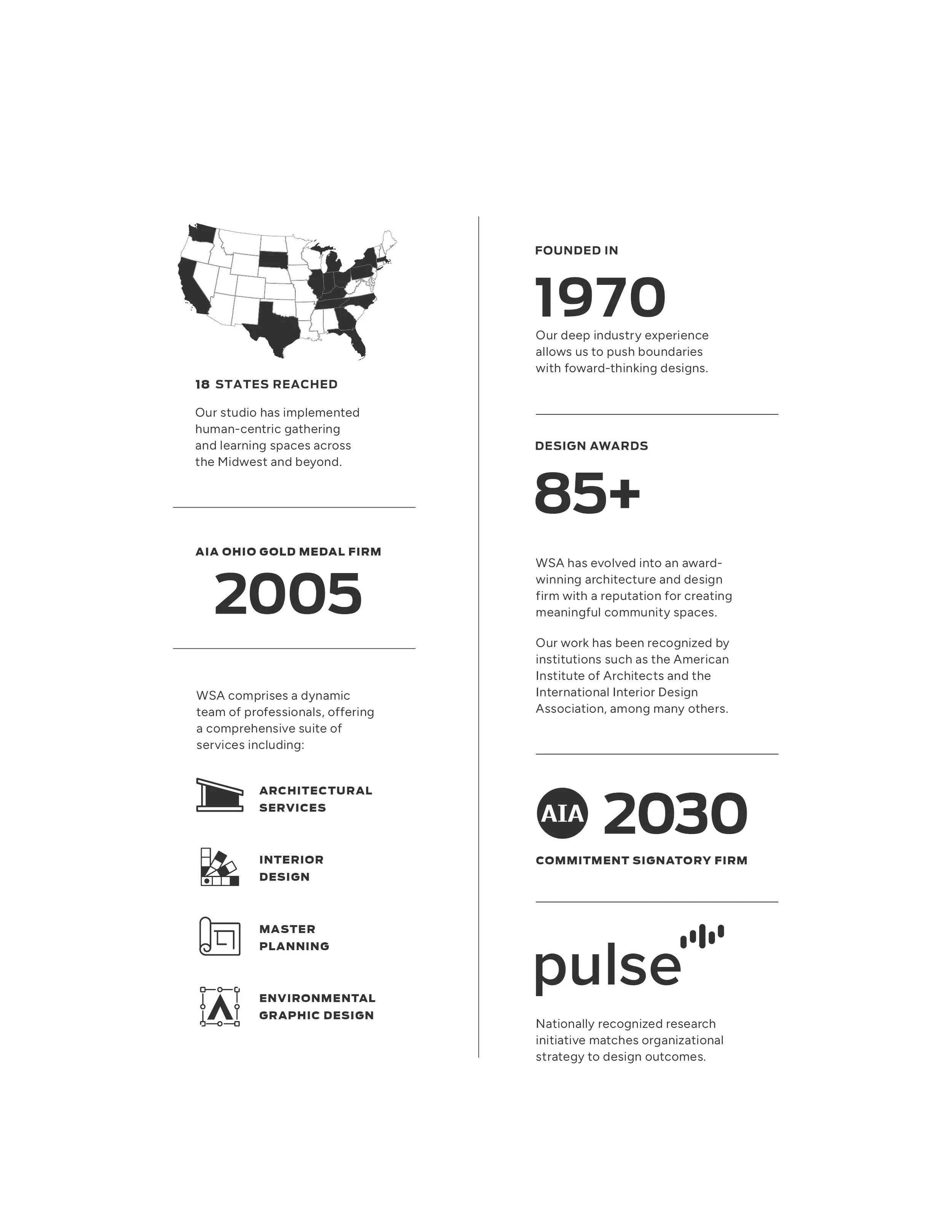 18 STATES REACHED

Our studio has implemented human-centric gathering and learning spaces across the Midwest and beyond.

AIA OHIO GOLD MEDAL FIRM

2005

WSA comprises a dynamic team of professionals, offering a comprehensive suite of services including:

ARCHITECTURAL
SERVICES

INTERIOR
DESIGN

MASTER
PLANNING

ENVIRONMENTAL
GRAPHIC DESIGN

FOUNDED IN

1970

Our deep industry experience allows us to push boundaries with foward-thinking designs.

DESIGN AWARDS

85+

WSA has evolved into an award-winning architecture and design firm with a reputation for creating meaningful community spaces.

Our work has been recognized by institutions such as the American Institute of Architects and the International Interior Design Association, among many others.

AIA 2030

COMMITMENT SIGNATORY FIRM

pulse

Nationally recognized research initiative matches organizational strategy to design outcomes.